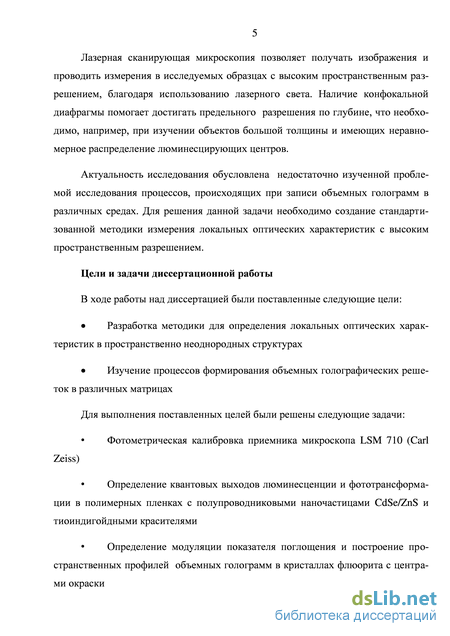 5

Лазерная сканирующая микроскопия позволяет получать изображения и проводить измерения в исследуемых образцах с высоким пространственным разрешением, благодаря использованию лазерного света. Наличие конфокальной диафрагмы помогает достигать предельного разрешения по глубине, что необходимо, например, при изучении объектов большой толщины и имеющих неравномерное распределение люминесцирующих центров.

Актуальность исследования обусловлена недостаточно изученной проблемой исследования процессов, происходящих при записи объемных голограмм в различных средах. Для решения данной задачи необходимо создание стандартизованной методики измерения локальных оптических характеристик с высоким пространственным разрешением.

Цели и задачи диссертационной работы

В ходе работы над диссертацией были поставленные следующие цели:

• Разработка методики для определения локальных оптических характеристик в пространственно неоднородных структурах

• Изучение процессов формирования объемных голографических решеток в различных матрицах

Для выполнения поставленных целей были решены следующие задачи:

• Фотометрическая калибровка приемника микроскопа LSM 710 (Carl Zeiss)

• Определение квантовых выходов люминесценции и фототрансформации в полимерных пленках с полупроводниковыми наночастицами CdSe/ZnS и тиоиндигойдными красителями

• Определение модуляции показателя поглощения и построение пространственных профилей объемных голограмм в кристаллах флюорита с центрами окраски

dsLib.net
библиотека диссертаций